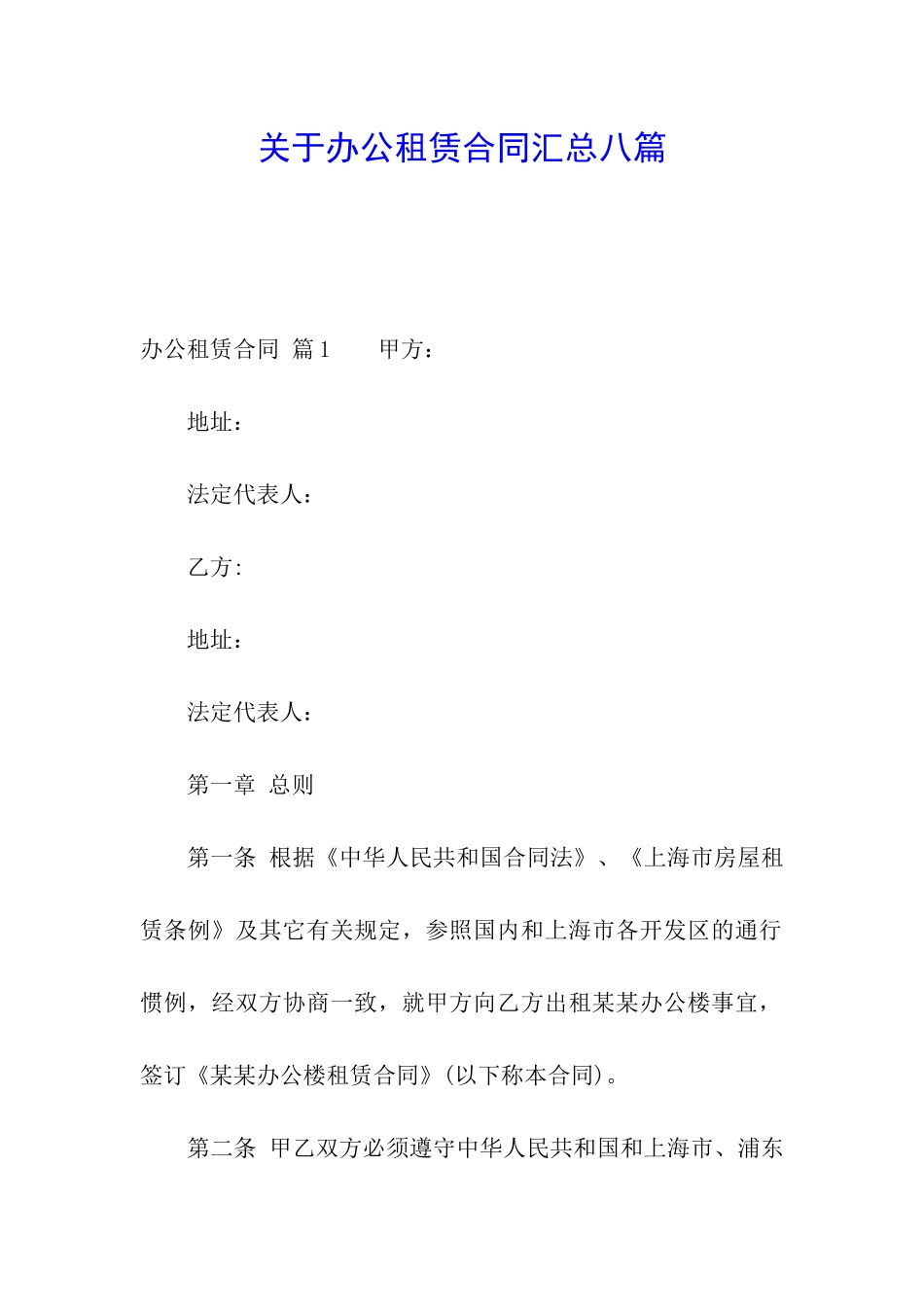 关于办公租赁合同汇总八篇

办公租赁合同 篇1　　甲方：

地址：

法定代表人：

乙方:

地址：

法定代表人：

第一章 总则

第一条 根据《中华人民共和国合同法》、《上海市房屋租赁条例》及其它有关规定，参照国内和上海市各开发区的通行惯例，经双方协商一致，就甲方向乙方出租某某办公楼事宜，签订《某某办公楼租赁合同》(以下称本合同)。

第二条 甲乙双方必须遵守中华人民共和国和上海市、浦东